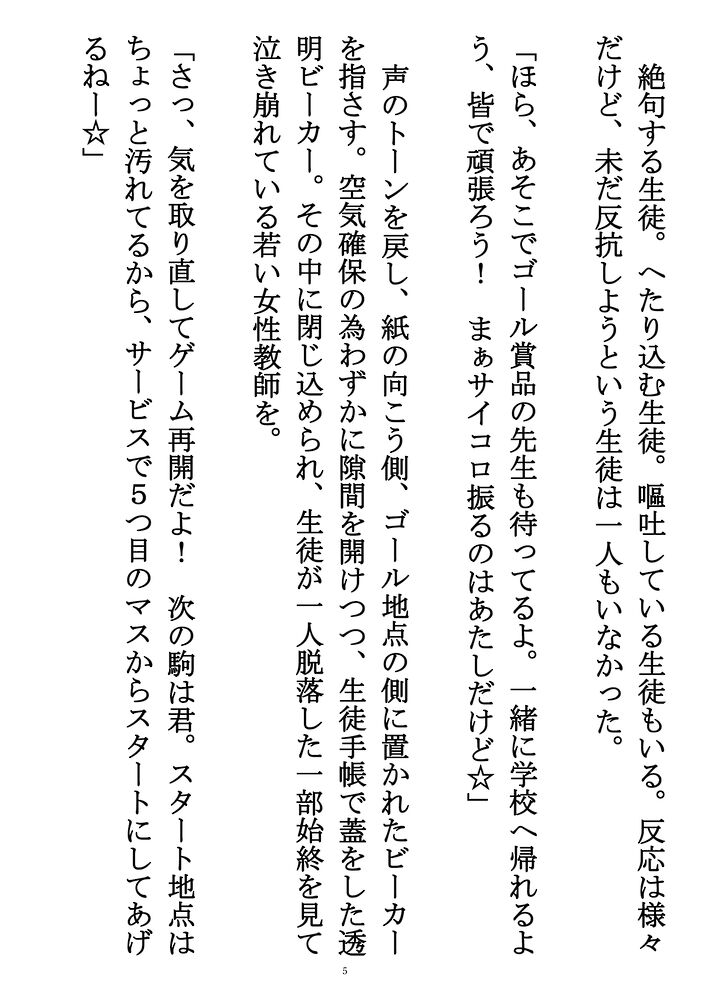 絶句する生徒。へたり込む生徒。嘔吐している生徒もいる。反応は様々だけど、未だ反抗しようという生徒は一人もいなかった。

「ほら、あそこでゴール賞品の先生も待ってるよ。一緒に学校へ帰れるよう、皆で頑張ろう！　まぁサイコロ振るのはあたしだけど☆」

声のトーンを戻し、紙の向こう側、ゴール地点の側に置かれたビーカーを指さす。空気確保の為わずかに隙間を開けつつ、生徒手帳で蓋をした透明ビーカー。その中に閉じ込められ、生徒が一人脱落した一部始終を見て泣き崩れている若い女性教師を。

「さっ、気を取り直してゲーム再開だよ！　次の駒は君。スタート地点はちょっと汚れてるから、サービスで5つ目のマスからスタートにしてあげるねー☆」

5